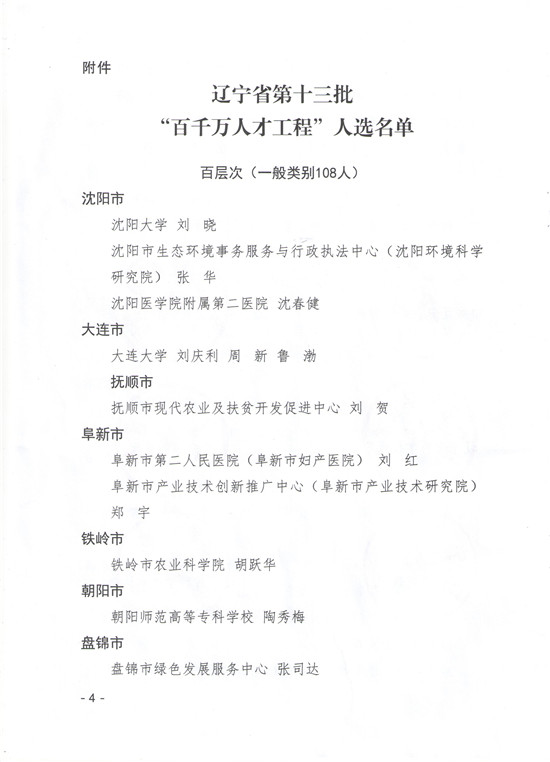 附件

辽宁省第十三批
“百千万人才工程”人选名单

百层次（一般类别108人）

沈阳市

沈阳大学 刘 晓

沈阳市生态环境事务服务与行政执法中心（沈阳环境科学研究院） 张 华

沈阳医学院附属第二医院 沈春健

大连市

大连大学 刘庆利 周 新 鲁 渤

抚顺市

抚顺市现代农业及扶贫开发促进中心 刘 贺

阜新市

阜新市第二人民医院（阜新市妇产医院） 刘 红

阜新市产业技术创新推广中心（阜新市产业技术研究院） 郑 宇

铁岭市

铁岭市农业科学院 胡跃华

朝阳市

朝阳师范高等专科学校 陶秀梅

盘锦市

盘锦市绿色发展服务中心 张司达

- 4 -